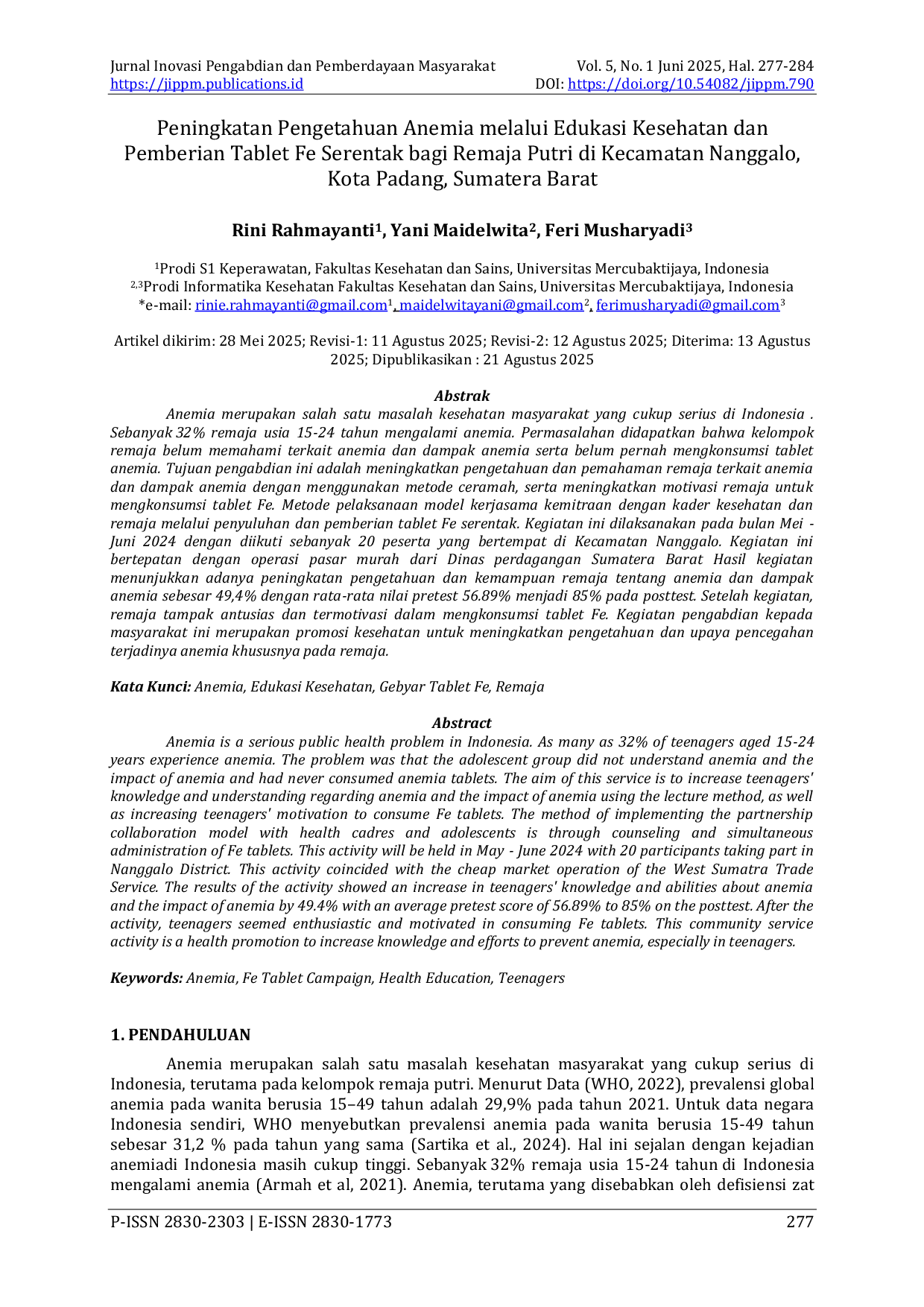 Jurnal Inovasi Pengabdian dan Pemberdayaan Masyarakat
https://jippm.publications.id

Vol. 5, No. 1 Juni 2025, Hal. 277-284
DOI: https://doi.org/10.54082/jippm.790

Peningkatan Pengetahuan Anemia melalui Edukasi Kesehatan dan Pemberian Tablet Fe Serentak bagi Remaja Putri di Kecamatan Nanggalo, Kota Padang, Sumatera Barat

Rini Rahmayanti$^{1}$, Yani Maidelwita$^{2}$, Feri Musharyadi$^{3}$

$^{1}$Prodi S1 Keperawatan, Fakultas Kesehatan dan Sains, Universitas Mercubaktijaya, Indonesia
$^{2,3}$Prodi Informatika Kesehatan Fakultas Kesehatan dan Sains, Universitas Mercubaktijaya, Indonesia
*e-mail: rinie.rahmayanti@gmail.com$^{1}$, maidelwitayani@gmail.com$^{2}$, ferimusharyadi@gmail.com$^{3}$

Artikel dikirim: 28 Mei 2025; Revisi-1: 11 Agustus 2025; Revisi-2: 12 Agustus 2025; Diterima: 13 Agustus 2025; Dipublikasikan : 21 Agustus 2025

Abstrak

Anemia merupakan salah satu masalah kesehatan masyarakat yang cukup serius di Indonesia . Sebanyak 32% remaja usia 15-24 tahun mengalami anemia. Permasalahan didapatkan bahwa kelompok remaja belum memahami terkait anemia dan dampak anemia serta belum pernah mengkonsumsi tablet anemia. Tujuan pengabdian ini adalah meningkatkan pengetahuan dan pemahaman remaja terkait anemia dan dampak anemia dengan menggunakan metode ceramah, serta meningkatkan motivasi remaja untuk mengkonsumsi tablet Fe. Metode pelaksanaan model kerjasama kemitraan dengan kader kesehatan dan remaja melalui penyuluhan dan pemberian tablet Fe serentak. Kegiatan ini dilaksanakan pada bulan Mei - Juni 2024 dengan diikuti sebanyak 20 peserta yang bertempat di Kecamatan Nanggalo. Kegiatan ini bertepatan dengan operasi pasar murah dari Dinas perdagangan Sumatera Barat Hasil kegiatan menunjukkan adanya peningkatan pengetahuan dan kemampuan remaja tentang anemia dan dampak anemia sebesar 49,4% dengan rata-rata nilai pretest 56.89% menjadi 85% pada posttest. Setelah kegiatan, remaja tampak antusias dan termotivasi dalam mengkonsumsi tablet Fe. Kegiatan pengabdian kepada masyarakat ini merupakan promosi kesehatan untuk meningkatkan pengetahuan dan upaya pencegahan terjadinya anemia khususnya pada remaja.

Kata Kunci: Anemia, Edukasi Kesehatan, Gebyar Tablet Fe, Remaja

Abstract

Anemia is a serious public health problem in Indonesia. As many as 32% of teenagers aged 15-24 years experience anemia. The problem was that the adolescent group did not understand anemia and the impact of anemia and had never consumed anemia tablets. The aim of this service is to increase teenagers' knowledge and understanding regarding anemia and the impact of anemia using the lecture method, as well as increasing teenagers' motivation to consume Fe tablets. The method of implementing the partnership collaboration model with health cadres and adolescents is through counseling and simultaneous administration of Fe tablets. This activity will be held in May - June 2024 with 20 participants taking part in Nanggalo District. This activity coincided with the cheap market operation of the West Sumatra Trade Service. The results of the activity showed an increase in teenagers' knowledge and abilities about anemia and the impact of anemia by 49.4% with an average pretest score of 56.89% to 85% on the posttest. After the activity, teenagers seemed enthusiastic and motivated in consuming Fe tablets. This community service activity is a health promotion to increase knowledge and efforts to prevent anemia, especially in teenagers.

Keywords: Anemia, Fe Tablet Campaign, Health Education, Teenagers

1. PENDAHULUAN

Anemia merupakan salah satu masalah kesehatan masyarakat yang cukup serius di Indonesia, terutama pada kelompok remaja putri. Menurut Data (WHO, 2022), prevalensi global anemia pada wanita berusia 15–49 tahun adalah 29,9% pada tahun 2021. Untuk data negara Indonesia sendiri, WHO menyebutkan prevalensi anemia pada wanita berusia 15-49 tahun sebesar 31,2 % pada tahun yang sama (Sartika et al., 2024). Hal ini sejalan dengan kejadian anemiadi Indonesia masih cukup tinggi. Sebanyak 32% remaja usia 15-24 tahun di Indonesia mengalami anemia (Armah et al, 2021). Anemia, terutama yang disebabkan oleh defisiensi zat

P-ISSN 2830-2303 | E-ISSN 2830-1773
277